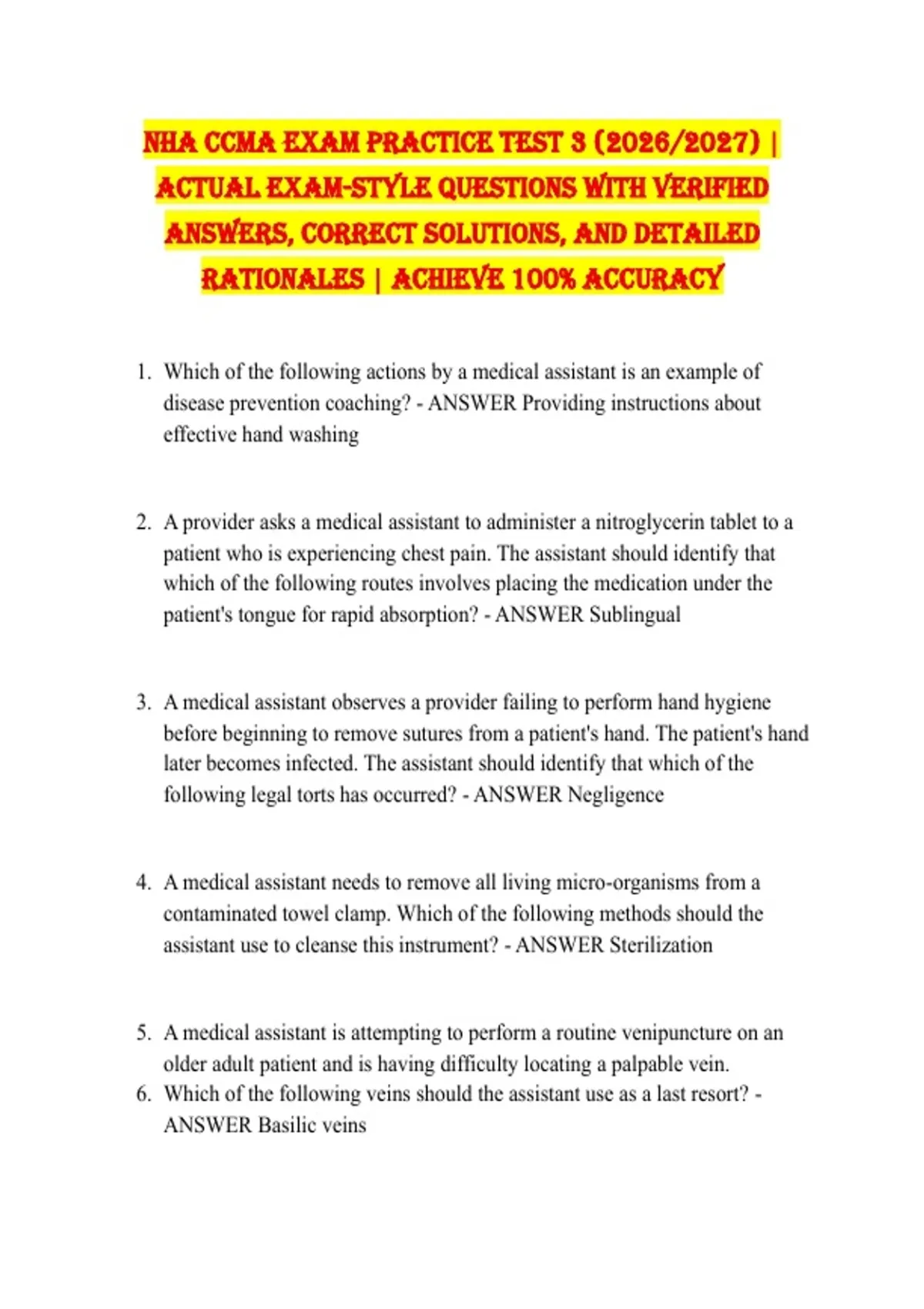 NHA CCMA EXAM PRACTICE TEST 3 (2026/2027) | ACTUAL EXAM-STYLE QUESTIONS WITH VERIFIED ANSWERS, CORRECT SOLUTIONS, AND DETAILED RATIONALES | ACHIEVE 100% ACCURACY

1. Which of the following actions by a medical assistant is an example of disease prevention coaching? - ANSWER Providing instructions about effective hand washing

2. A provider asks a medical assistant to administer a nitroglycerin tablet to a patient who is experiencing chest pain. The assistant should identify that which of the following routes involves placing the medication under the patient's tongue for rapid absorption? - ANSWER Sublingual

3. A medical assistant observes a provider failing to perform hand hygiene before beginning to remove sutures from a patient's hand. The patient's hand later becomes infected. The assistant should identify that which of the following legal torts has occurred? - ANSWER Negligence

4. A medical assistant needs to remove all living micro-organisms from a contaminated towel clamp. Which of the following methods should the assistant use to cleanse this instrument? - ANSWER Sterilization

5. A medical assistant is attempting to perform a routine venipuncture on an older adult patient and is having difficulty locating a palpable vein.
6. Which of the following veins should the assistant use as a last resort? - ANSWER Basilic veins